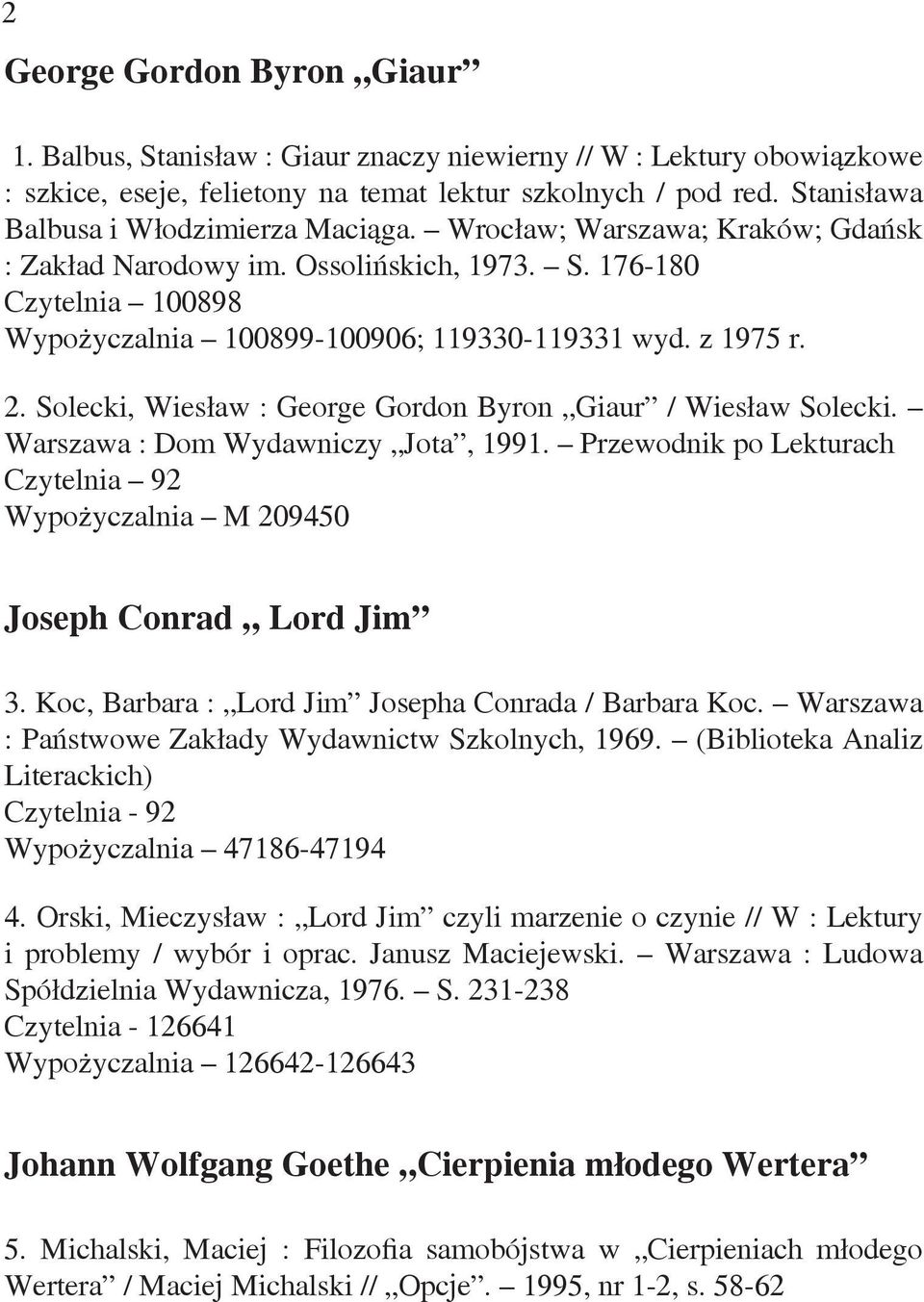 2

George Gordon Byron „Giaur”

1. Balbus, Stanisław : Giaur znaczy niewierny // W : Lektury obowiązkowe : szkice, eseje, felietony na temat lektur szkolnych / pod red. Stanisława Balbusa i Włodzimierza Maciąga. – Wrocław; Warszawa; Kraków; Gdańsk : Zakład Narodowy im. Ossolińskich, 1973. – S. 176-180
Czytelnia – 100898
Wypożyczalnia – 100899-100906; 119330-119331 wyd. z 1975 r.

2. Solecki, Wiesław : George Gordon Byron „Giaur” / Wiesław Solecki. – Warszawa : Dom Wydawniczy „Jota”, 1991. – Przewodnik po Lekturach
Czytelnia – 92
Wypożyczalnia – M 209450

Joseph Conrad „ Lord Jim”

3. Koc, Barbara : „Lord Jim” Josepha Conrada / Barbara Koc. – Warszawa : Państwowe Zakłady Wydawnictw Szkolnych, 1969. – (Biblioteka Analiz Literackich)
Czytelnia - 92
Wypożyczalnia – 47186-47194

4. Orski, Mieczysław : „Lord Jim” czyli marzenie o czynie // W : Lektury i problemy / wybór i oprac. Janusz Maciejewski. – Warszawa : Ludowa Spółdzielnia Wydawnicza, 1976. – S. 231-238
Czytelnia - 126641
Wypożyczalnia – 126642-126643

Johann Wolfgang Goethe „Cierpienia młodego Wertera”

5. Michalski, Maciej : Filozofia samobójstwa w „Cierpieniach młodego Wertera” / Maciej Michalski // „Opcje”. – 1995, nr 1-2, s. 58-62